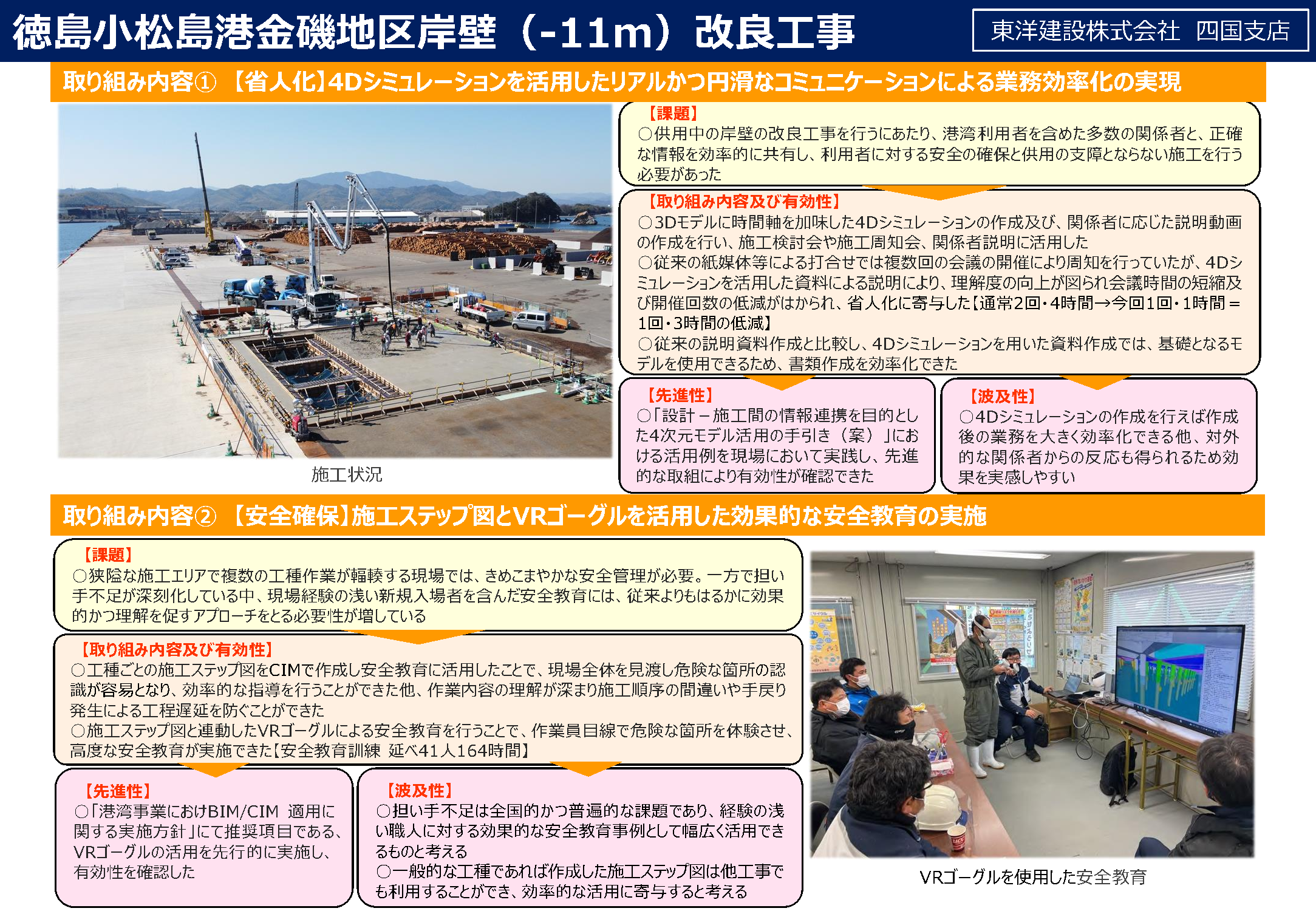 徳島小松島港金磯地区岸壁（-11m）改良工事

東洋建設株式会社 四国支店

取り組み内容① 【省人化】4Dシミュレーションを活用したリアルかつ円滑なコミュニケーションによる業務効率化の実現

施工状況

【課題】
○供用中の岸壁の改良工事を行うにあたり、港湾利用者を含めた多数の関係者と、正確な情報を効率的に共有し、利用者に対する安全の確保と供用の支障とならない施工を行う必要があった

【取り組み内容及び有効性】
○3Dモデルに時間軸を加味した4Dシミュレーションの作成及び、関係者に応じた説明動画の作成を行い、施工検討会や施工周知会、関係者説明に活用した
○従来の紙媒体等による打合せでは複数回の会議の開催により周知を行っていたが、4Dシミュレーションを活用した資料による説明により、理解度の向上が図られ会議時間の短縮及び開催回数の低減がはかられ、省人化に寄与した【通常2回・4時間→今回1回・1時間＝1回・3時間の低減】
○従来の説明資料作成と比較し、4Dシミュレーションを用いた資料作成では、基礎となるモデルを使用できるため、書類作成を効率化できた

【先進性】
○「設計－施工間の情報連携を目的とした4次元モデル活用の手引き（案）」における活用例を現場において実践し、先進的な取組により有効性が確認できた

【波及性】
○4Dシミュレーションの作成を行えば作成後の業務を大きく効率化できる他、対外的な関係者からの反応も得られるため効果を実感しやすい

取り組み内容② 【安全確保】施工ステップ図とVRゴーグルを活用した効果的な安全教育の実施

【課題】
○狭隘な施工エリアで複数の工種作業が輻輳する現場では、きめこまやかな安全管理が必要。一方で担い手不足が深刻化している中、現場経験の浅い新規入場者を含んだ安全教育には、従来よりもはるかに効果的かつ理解を促すアプローチをとる必要性が増している

【取り組み内容及び有効性】
○工種ごとの施工ステップ図をCIMで作成し安全教育に活用したことで、現場全体を見渡し危険な箇所の認識が容易となり、効率的な指導を行うことができた他、作業内容の理解が深まり施工順序の間違いや手戻り発生による工程遅延を防ぐことができた
○施工ステップ図と連動したVRゴーグルによる安全教育を行うことで、作業員目線で危険な箇所を体験させ、高度な安全教育が実施できた【安全教育訓練 延べ41人164時間】

【先進性】
○「港湾事業におけBIM/CIM 適用に関する実施方針」にて推奨項目である、VRゴーグルの活用を先行的に実施し、有効性を確認した

【波及性】
○担い手不足は全国的かつ普遍的な課題であり、経験の浅い職人に対する効果的な安全教育事例として幅広く活用できるものと考える
○一般的な工種であれば作成した施工ステップ図は他工事でも利用することができ、効率的な活用に寄与すると考える

VRゴーグルを使用した安全教育